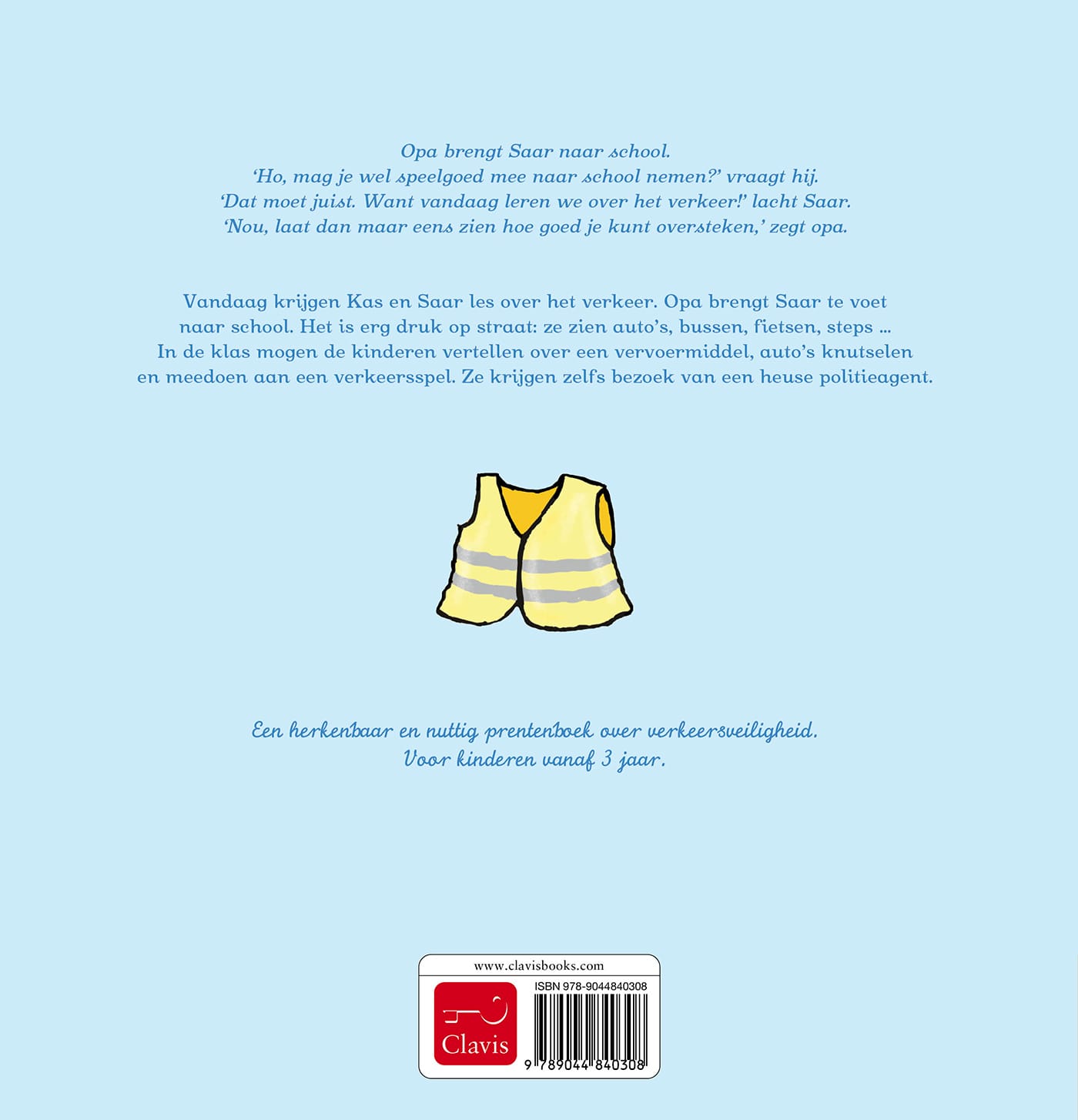 Opa brengt Saar naar school.
'Ho, mag je wel speelgoed mee naar school nemen?' vraagt hij.
'Dat moet juist. Want vandaag leren we over het verkeer!' lacht Saar.
'Nou, laat dan maar eens zien hoe goed je kunt oversteken,' zegt opa.

Vandaag krijgen Kas en Saar les over het verkeer. Opa brengt Saar te voet naar school. Het is erg druk op straat: ze zien auto's, bussen, fietsen, steps ... In de klas mogen de kinderen vertellen over een vervoermiddel, auto's knutselen en meedoen aan een verkeersspel. Ze krijgen zelfs bezoek van een heuse politieagent.

Een herkenbaar en nuttig prentenboek over verkeersveiligheid.
Voor kinderen vanaf 3 jaar.

www.clavisbooks.com

Clavis

ISBN 978-9044840308

9 789044 840308